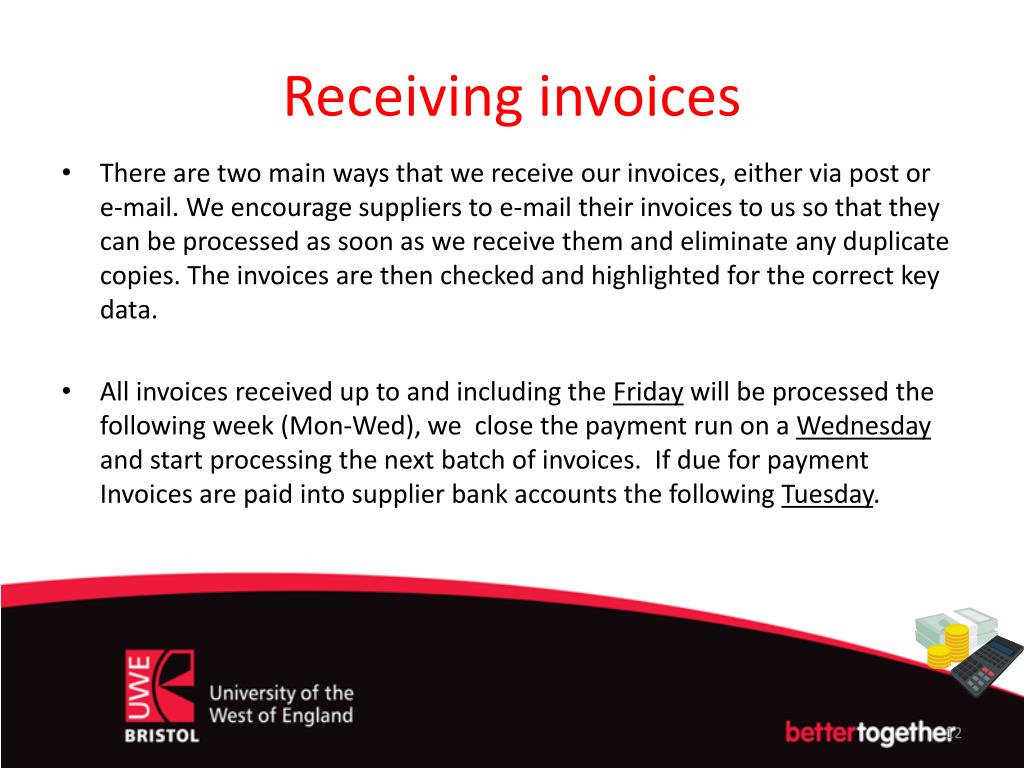 Receiving invoices

• There are two main ways that we receive our invoices, either via post or e-mail. We encourage suppliers to e-mail their invoices to us so that they can be processed as soon as we receive them and eliminate any duplicate copies. The invoices are then checked and highlighted for the correct key data.

• All invoices received up to and including the Friday will be processed the following week (Mon-Wed), we close the payment run on a Wednesday and start processing the next batch of invoices. If due for payment Invoices are paid into supplier bank accounts the following Tuesday.

UWE BRISTOL University of the West of England

bettertogether 12